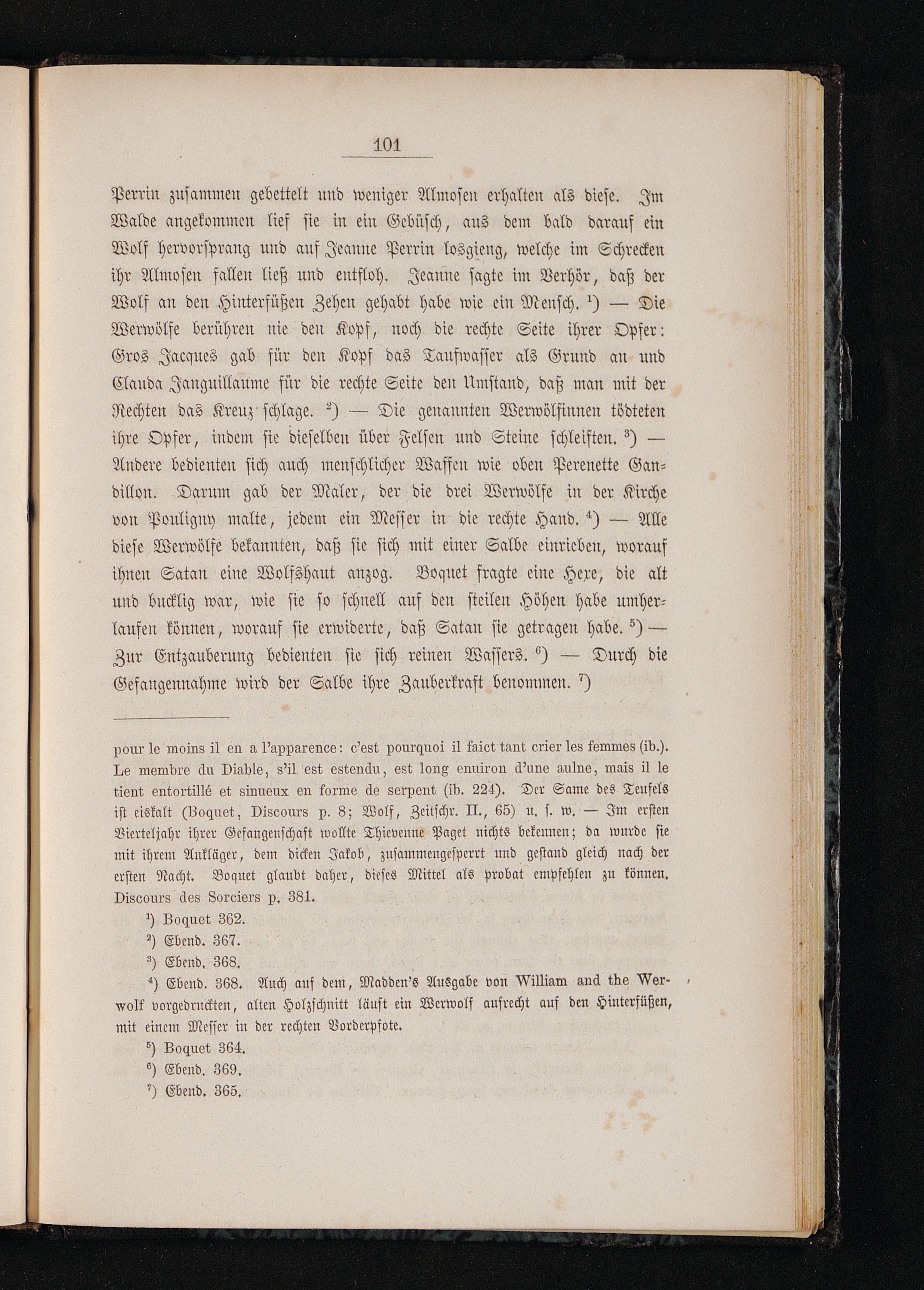 101

Perrin zusammen gebettelt und weniger Almosen erhalten als diese. Im Walde angekommen lief sie in ein Gebüsch, aus dem bald darauf ein Wolf hervorsprang und auf Jeanne Perrin losgieng, welche im Schrecken ihr Almosen fallen ließ und entfloh. Jeanne sagte im Verhör, daß der Wolf an den Hinterfüßen Zehen gehabt habe wie ein Mensch. $^{1}$) — Die Werwölfe berühren nie den Kopf, noch die rechte Seite ihrer Opfer: Gros Jacques gab für den Kopf das Taufwasser als Grund an und Clauda Janguillaume für die rechte Seite den Umstand, daß man mit der Rechten das Kreuz schlage. $^{2}$) — Die genannten Werwölfinnen tödteten ihre Opfer, indem sie dieselben über Felsen und Steine schleiften. $^{3}$) — Andere bedienten sich auch menschlicher Waffen wie oben Perenette Gandillon. Darum gab der Maler, der die drei Werwölfe in der Kirche von Pouligny malte, jedem ein Messer in die rechte Hand. $^{4}$) — Alle diese Werwölfe bekannten, daß sie sich mit einer Salbe einrieben, worauf ihnen Satan eine Wolfshaut anzog. Boquet fragte eine Hexe, die alt und bucklig war, wie sie so schnell auf den steilen Höhen habe umherlaufen können, worauf sie erwiderte, daß Satan sie getragen habe. $^{5}$) — Zur Entzauberung bedienten sie sich reinen Wassers. $^{6}$) — Durch die Gefangennahme wird der Salbe ihre Zauberkraft benommen. $^{7}$)

pour le moins il en a l'apparence: c'est pourquoi il faict tant crier les femmes (ib.). Le membre du Diable, s'il est estendu, est long enuiron d'une aulne, mais il le tient entortillé et sinueux en forme de serpent (ib. 224). Der Same des Teufels ist eiskalt (Boquet, Discours p. 8; Wolf, Zeitschr. II., 65) u. s. w. — Im ersten Vierteljahr ihrer Gefangenschaft wollte Thievenne Paget nichts bekennen; da wurde sie mit ihrem Ankläger, dem dicken Jakob, zusammengesperrt und gestand gleich nach der ersten Nacht. Boquet glaubt daher, dieses Mittel als probat empfehlen zu können. Discours des Sorciers p. 381.

$^{1}$) Boquet 362.

$^{2}$) Ebend. 367.

$^{3}$) Ebend. 368.

$^{4}$) Ebend. 368. Auch auf dem, Madden's Ausgabe von William and the Werwolf vorgedruckten, alten Holzschnitt läuft ein Werwolf aufrecht auf den Hinterfüßen, mit einem Messer in der rechten Vorderpfote.

$^{5}$) Boquet 364.

$^{6}$) Ebend. 369.

$^{7}$) Ebend. 365.